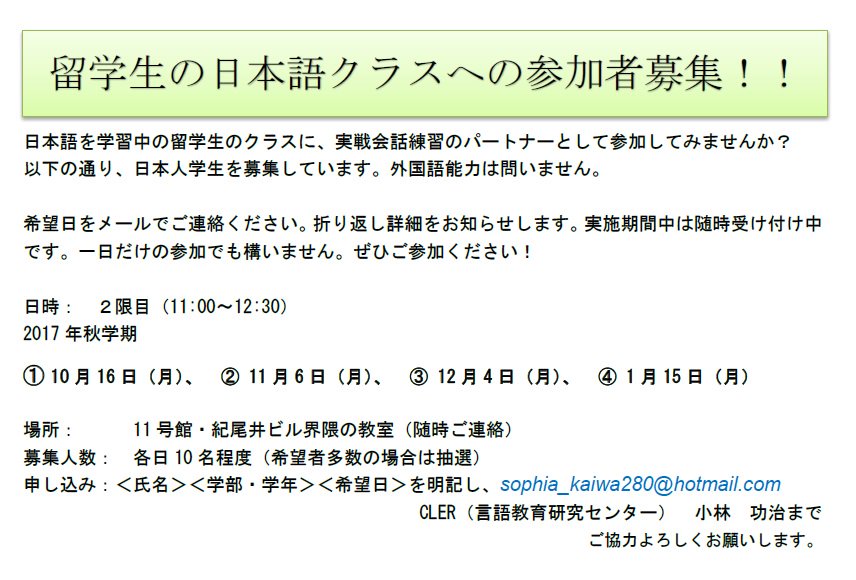 留学生の日本語クラスへの参加者募集！！

日本語を学習中の留学生のクラスに、実戦会話練習のパートナーとして参加してみませんか？
以下の通り、日本人学生を募集しています。外国語能力は問いません。

希望日をメールでご連絡ください。折り返し詳細をお知らせします。実施期間中は随時受け付け中です。一日だけの参加でも構いません。ぜひご参加ください！

日時：　２限目（11:00～12:30）
2017年秋学期

① 10月16日（月）、　② 11月6日（月）、　③ 12月4日（月）、　④ 1月15日（月）

場所：　　11号館・紀尾井ビル界隈の教室（随時ご連絡）
募集人数：　各日10名程度（希望者多数の場合は抽選）
申し込み：＜氏名＞＜学部・学年＞＜希望日＞を明記し、sophia_kaiwa280@hotmail.com
CLER（言語教育研究センター）　小林　功治まで
ご協力よろしくお願いします。